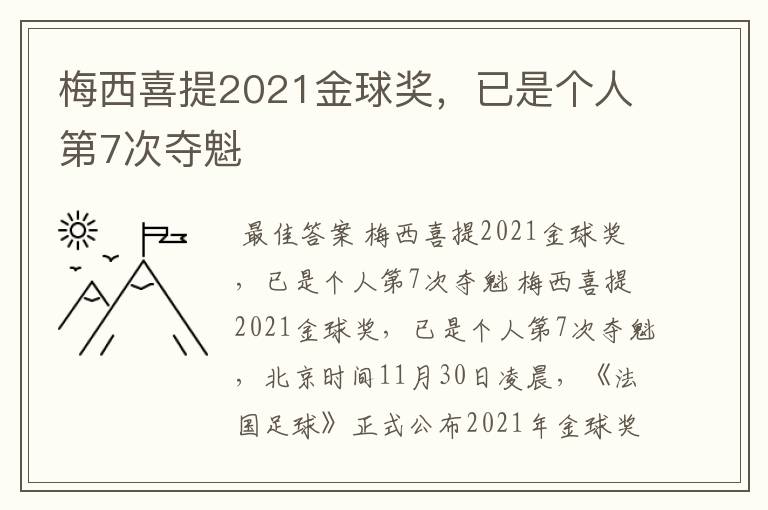 梅西喜提2021金球奖，已是个人第7次夺魁

最佳答案 梅西喜提2021金球奖，已是个人第7次夺魁 梅西喜提2021金球奖，已是个人第7次夺魁，北京时间11月30日凌晨，《法国足球》正式公布2021年金球奖